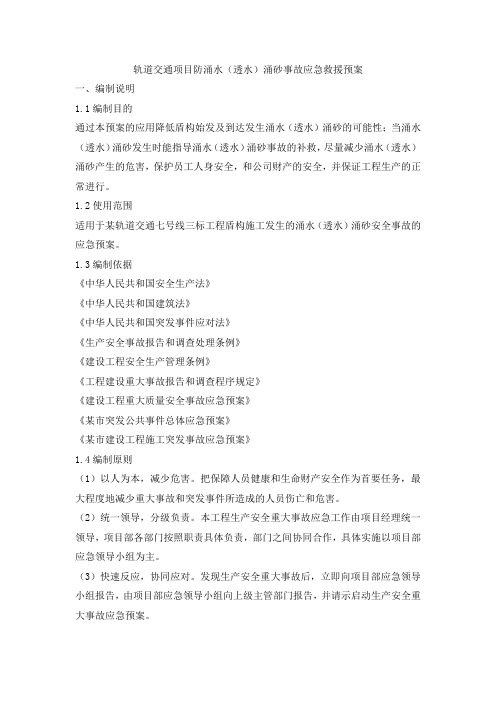 轨道交通项目防涌水（透水）涌砂事故应急救援预案

一、编制说明

1.1 编制目的

通过本预案的应用降低盾构始发及到达发生涌水（透水）涌砂的可能性；当涌水（透水）涌砂发生时能指导涌水（透水）涌砂事故的补救，尽量减少涌水（透水）涌砂产生的危害，保护员工人身安全，和公司财产的安全，并保证工程生产的正常进行。

1.2 使用范围

适用于某轨道交通七号线三标工程盾构施工发生的涌水（透水）涌砂安全事故的应急预案。

1.3 编制依据

《中华人民共和国安全生产法》

《中华人民共和国建筑法》

《中华人民共和国突发事件应对法》

《生产安全事故报告和调查处理条例》

《建设工程安全生产管理条例》

《工程建设重大事故报告和调查程序规定》

《建设工程重大质量安全事故应急预案》

《某市突发公共事件总体应急预案》

《某市建设工程施工突发事故应急预案》

1.4 编制原则

（1）以人为本，减少危害。把保障人员健康和生命财产安全作为首要任务，最大程度地减少重大事故和突发事件所造成的人员伤亡和危害。

（2）统一领导，分级负责。本工程生产安全重大事故应急工作由项目经理统一领导，项目部各部门按照职责具体负责，部门之间协同合作，具体实施以项目部应急领导小组为主。

（3）快速反应，协同应对。发现生产安全重大事故后，立即向项目部应急领导小组报告，由项目部应急领导小组向上级主管部门报告，并请示启动生产安全重大事故应急预案。